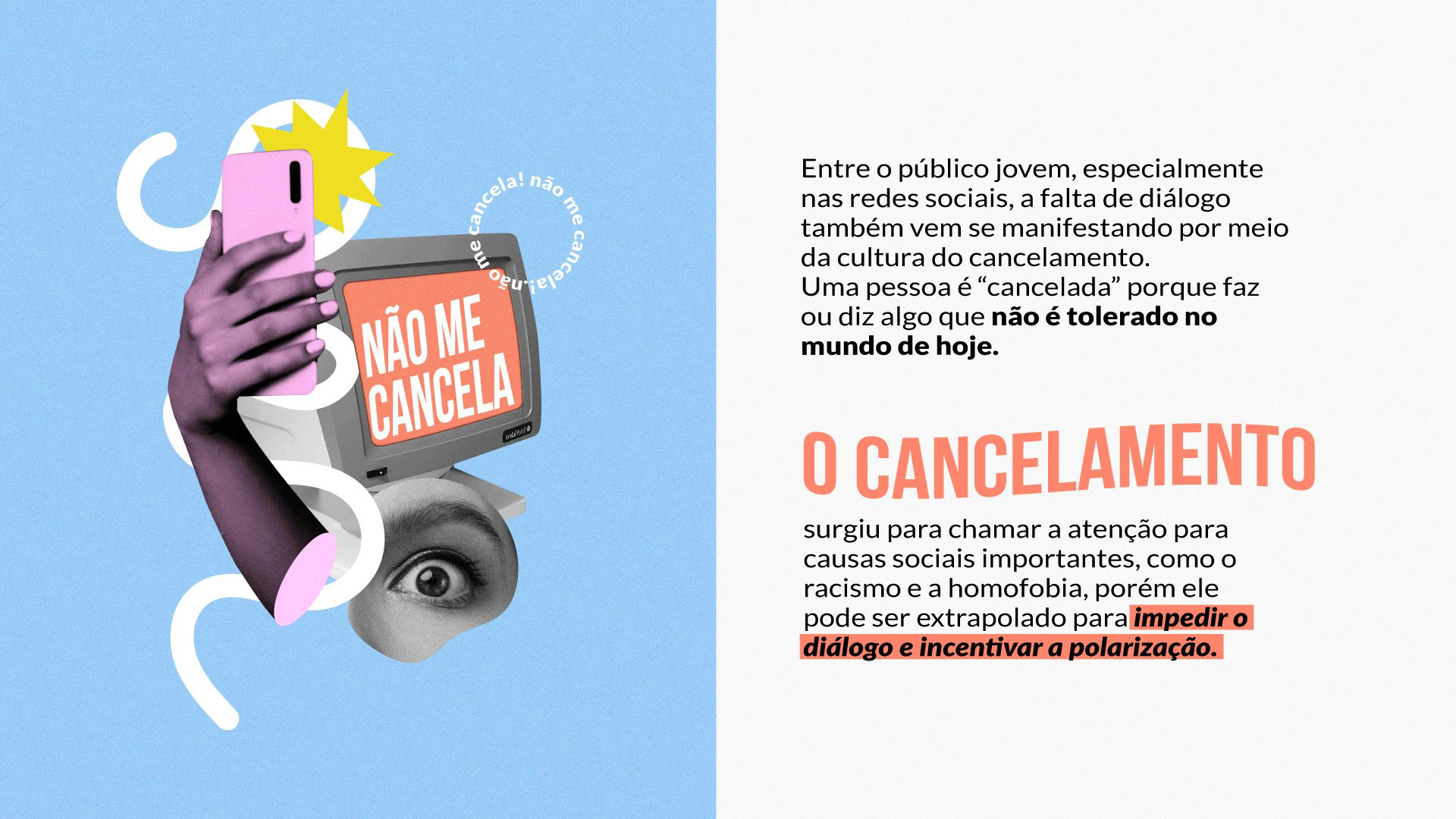 não me cancela! não me cancela!

NÃO ME CANCELA

Entre o público jovem, especialmente nas redes sociais, a falta de diálogo também vem se manifestando por meio da cultura do cancelamento.
Uma pessoa é "cancelada" porque faz ou diz algo que não é tolerado no mundo de hoje.

O CANCELAMENTO

surgiu para chamar a atenção para causas sociais importantes, como o racismo e a homofobia, porém ele pode ser extrapolado para impedir o diálogo e incentivar a polarização.